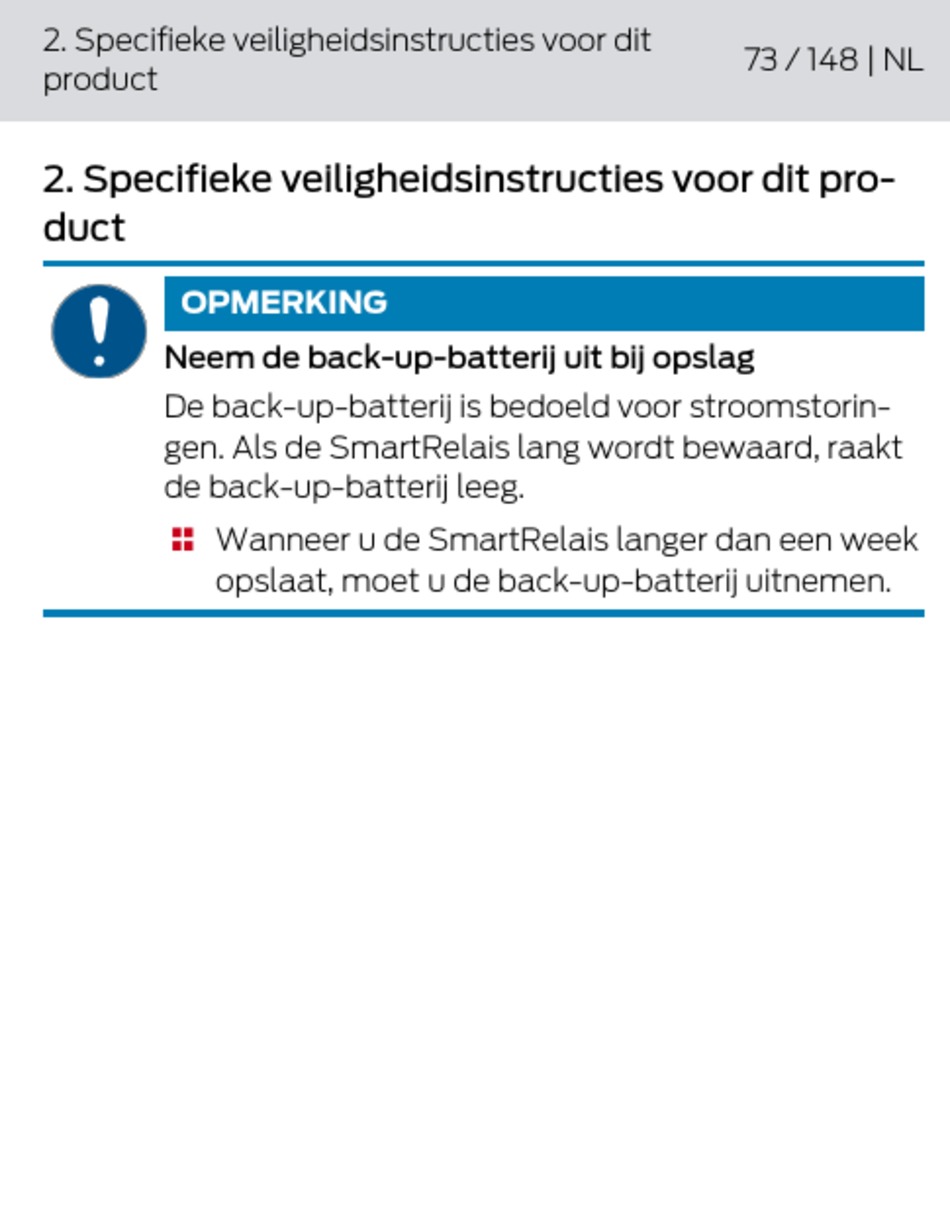 2. Specifieke veiligheidsinstructies voor dit product

73 / 148 | NL

2. Specifieke veiligheidsinstructies voor dit product

OPMERKING

Neem de back-up-batterij uit bij opslag

De back-up-batterij is bedoeld voor stroomstoringen. Als de SmartRelais lang wordt bewaard, raakt de back-up-batterij leeg.

Wanneer u de SmartRelais langer dan een week opslaat, moet u de back-up-batterij uitnemen.